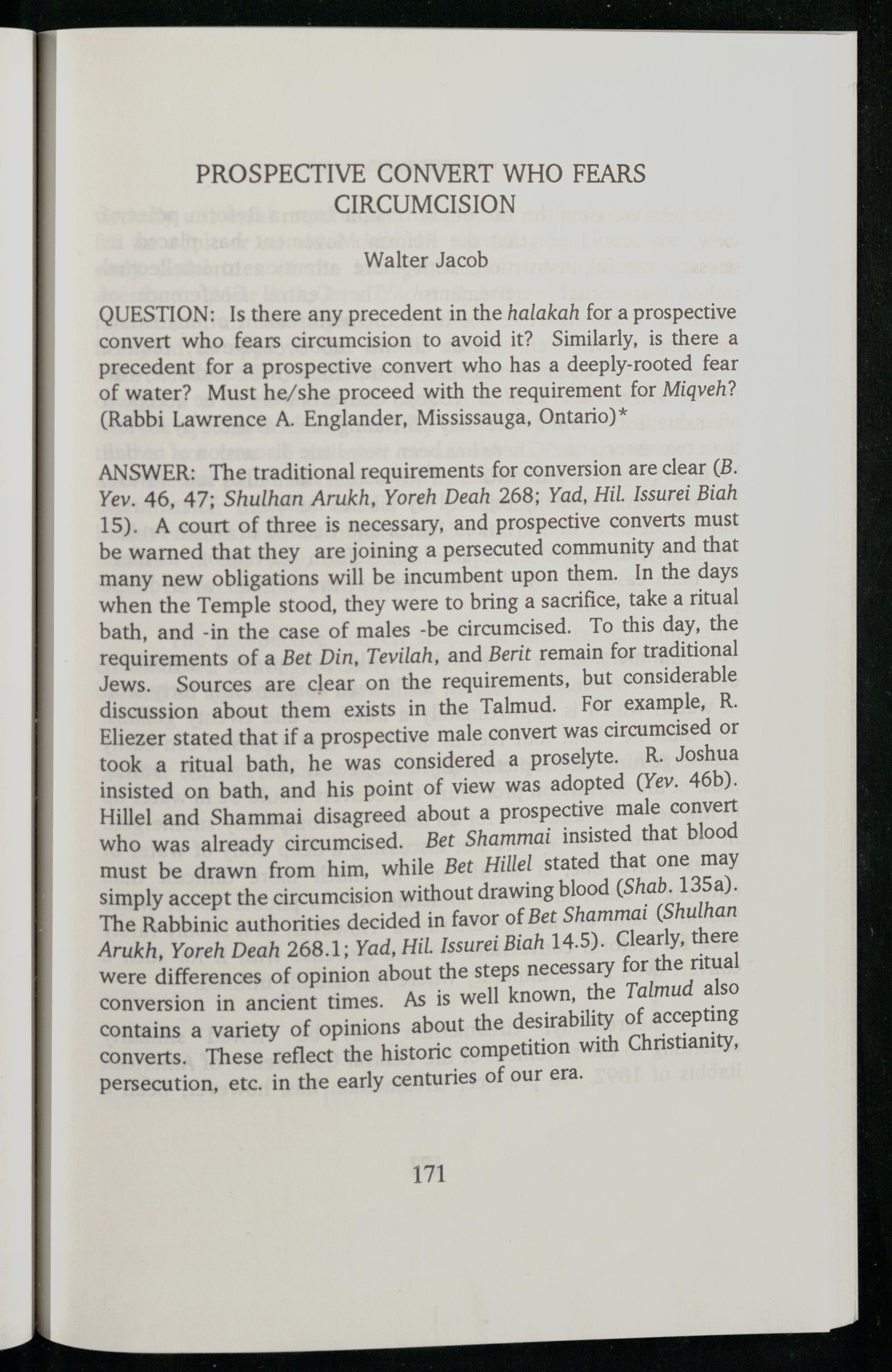 PROSPECTIVE CONVERT WHO FEARS CIRCUMCISION

Walter Jacob

QUESTION: Is there any precedent in the halakah for a prospective convert who fears circumcision to avoid it? Similarly, is there a precedent for a prospective convert who has a deeply-rooted fear of water? Must he/she proceed with the requirement for Miqveh? (Rabbi Lawrence A. Englander, Mississauga, Ontario)*

ANSWER: The traditional requirements for conversion are clear (B. Yev. 46, 47; Shulhan Arukh, Yoreh Deah 268; Yad, Hil. Issurei Biah 15). A court of three is necessary, and prospective converts must be warned that they are joining a persecuted community and that many new obligations will be incumbent upon them. In the days when the Temple stood, they were to bring a sacrifice, take a ritual bath, and -in the case of males -be circumcised. To this day, the requirements of a Bet Din, Tevilah, and Berit remain for traditional Jews. Sources are clear on the requirements, but considerable discussion about them exists in the Talmud. For example, R. Eliezer stated that if a prospective male convert was circumcised or took a ritual bath, he was considered a proselyte. R. Joshua insisted on bath, and his point of view was adopted (Yev. 46b). Hillel and Shammai disagreed about a prospective male convert who was already circumcised. Bet Shammai insisted that blood must be drawn from him, while Bet Hillel stated that one may simply accept the circumcision without drawing blood (Shab. 135a). The Rabbinic authorities decided in favor of Bet Shammai (Shulhan Arukh, Yoreh Deah 268.1; Yad, Hil. Issurei Biah 14.5). Clearly, there were differences of opinion about the steps necessary for the ritual conversion in ancient times. As is well known, the Talmud also contains a variety of opinions about the desirability of accepting converts. These reflect the historic competition with Christianity, persecution, etc. in the early centuries of our era.

171